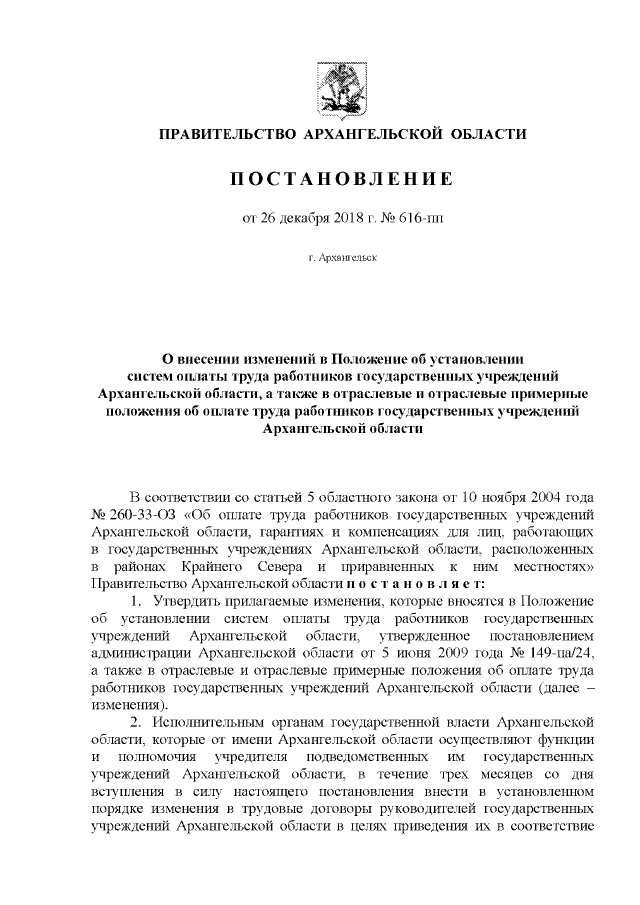 ПРАВИТЕЛЬСТВО АРХАНГЕЛЬСКОЙ ОБЛАСТИ

ПОСТАНОВЛЕНИЕ

от 26 декабря 2018 г. № 616-пп

г. Архангельск

О внесении изменений в Положение об установлении систем оплаты труда работников государственных учреждений Архангельской области, а также в отраслевые и отраслевые примерные положения об оплате труда работников государственных учреждений Архангельской области

В соответствии со статьей 5 областного закона от 10 ноября 2004 года № 260-33-ОЗ «Об оплате труда работников государственных учреждений Архангельской области, гарантиях и компенсациях для лиц, работающих в государственных учреждениях Архангельской области, расположенных в районах Крайнего Севера и приравненных к ним местностях» Правительство Архангельской области постановляет:

1. Утвердить прилагаемые изменения, которые вносятся в Положение об установлении систем оплаты труда работников государственных учреждений Архангельской области, утвержденное постановлением администрации Архангельской области от 5 июня 2009 года № 149-па/24, а также в отраслевые и отраслевые примерные положения об оплате труда работников государственных учреждений Архангельской области (далее – изменения).

2. Исполнительным органам государственной власти Архангельской области, которые от имени Архангельской области осуществляют функции и полномочия учредителя подведомственных им государственных учреждений Архангельской области, в течение трех месяцев со дня вступления в силу настоящего постановления внести в установленном порядке изменения в трудовые договоры руководителей государственных учреждений Архангельской области в целях приведения их в соответствие